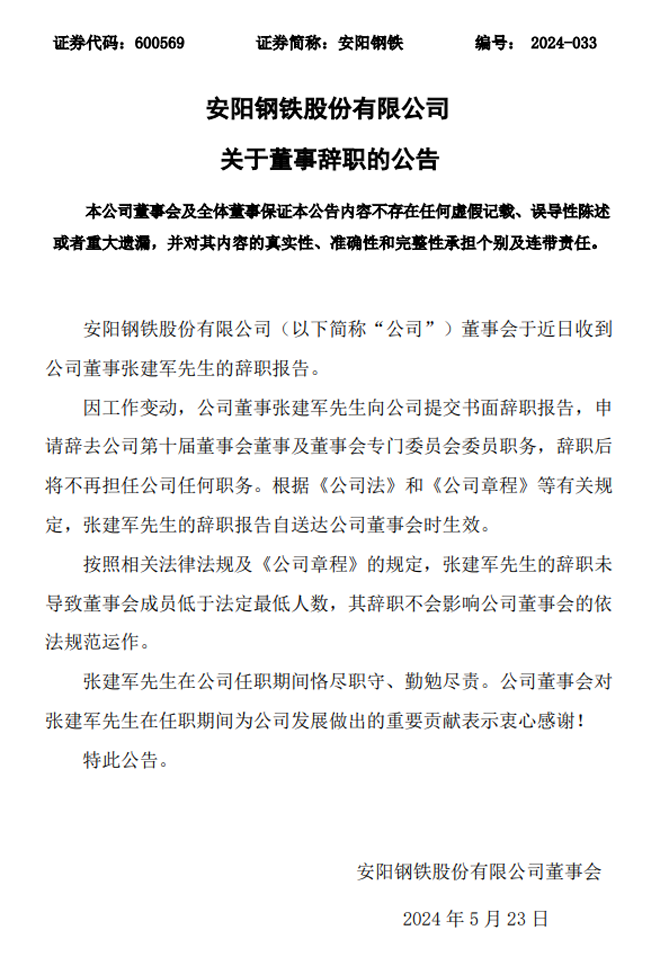 证券代码：600569　　证券简称：安阳钢铁　　编号：2024-033

安阳钢铁股份有限公司

关于董事辞职的公告

本公司董事会及全体董事保证本公告内容不存在任何虚假记载、误导性陈述或者重大遗漏，并对其内容的真实性、准确性和完整性承担个别及连带责任。

安阳钢铁股份有限公司（以下简称“公司”）董事会于近日收到公司董事张建军先生的辞职报告。

因工作变动，公司董事张建军先生向公司提交书面辞职报告，申请辞去公司第十届董事会董事及董事会专门委员会委员职务，辞职后将不再担任公司任何职务。根据《公司法》和《公司章程》等有关规定，张建军先生的辞职报告自送达公司董事会时生效。

按照相关法律法规及《公司章程》的规定，张建军先生的辞职未导致董事会成员低于法定最低人数，其辞职不会影响公司董事会的依法规范运作。

张建军先生在公司任职期间恪尽职守、勤勉尽责。公司董事会对张建军先生在任职期间为公司发展做出的重要贡献表示衷心感谢！

特此公告。

安阳钢铁股份有限公司董事会

2024 年 5 月 23 日